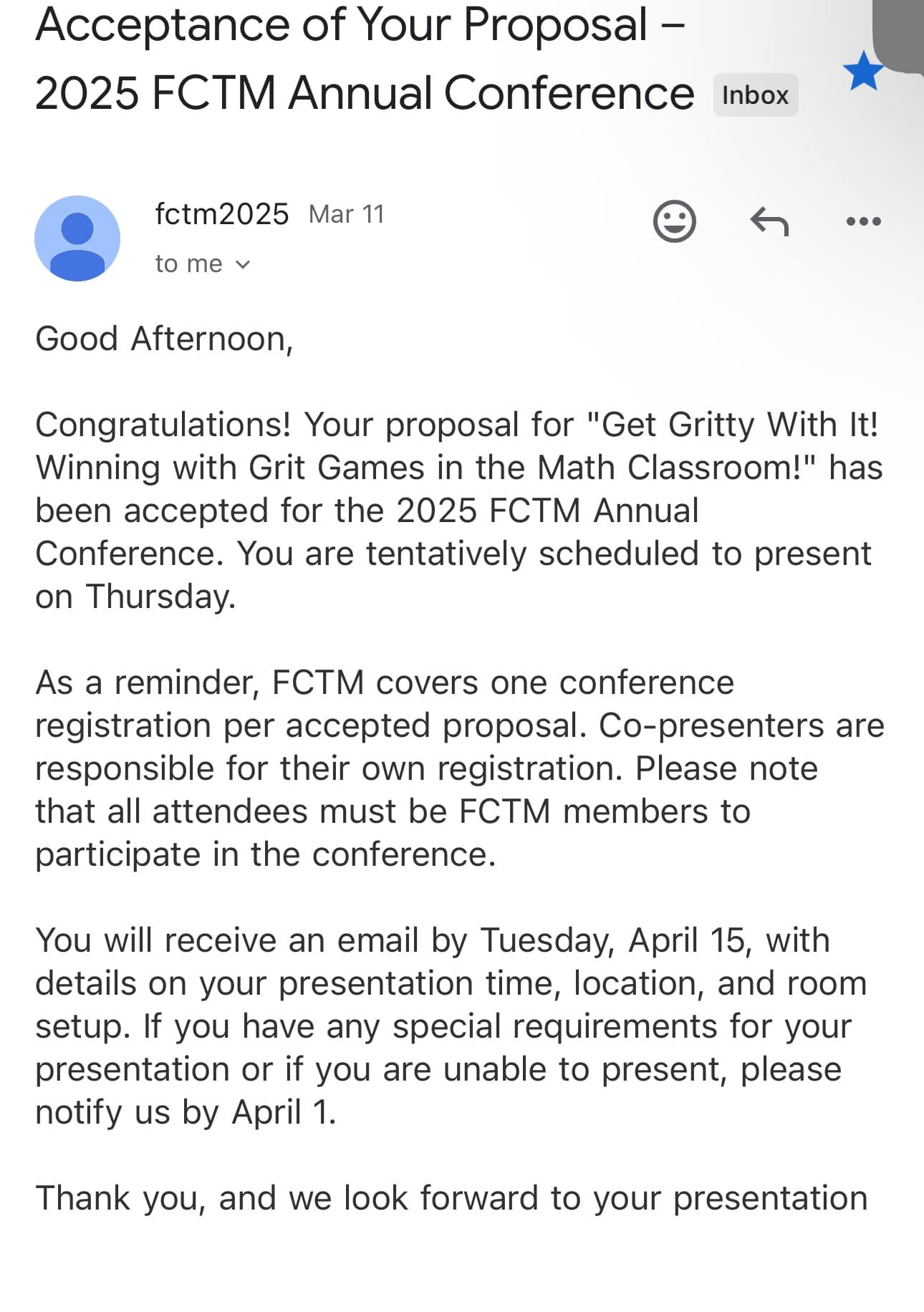 Acceptance of Your Proposal – 2025 FCTM Annual Conference Inbox

fctm2025 Mar 11
to me

Good Afternoon,

Congratulations! Your proposal for "Get Gritty With It! Winning with Grit Games in the Math Classroom!" has been accepted for the 2025 FCTM Annual Conference. You are tentatively scheduled to present on Thursday.

As a reminder, FCTM covers one conference registration per accepted proposal. Co-presenters are responsible for their own registration. Please note that all attendees must be FCTM members to participate in the conference.

You will receive an email by Tuesday, April 15, with details on your presentation time, location, and room setup. If you have any special requirements for your presentation or if you are unable to present, please notify us by April 1.

Thank you, and we look forward to your presentation